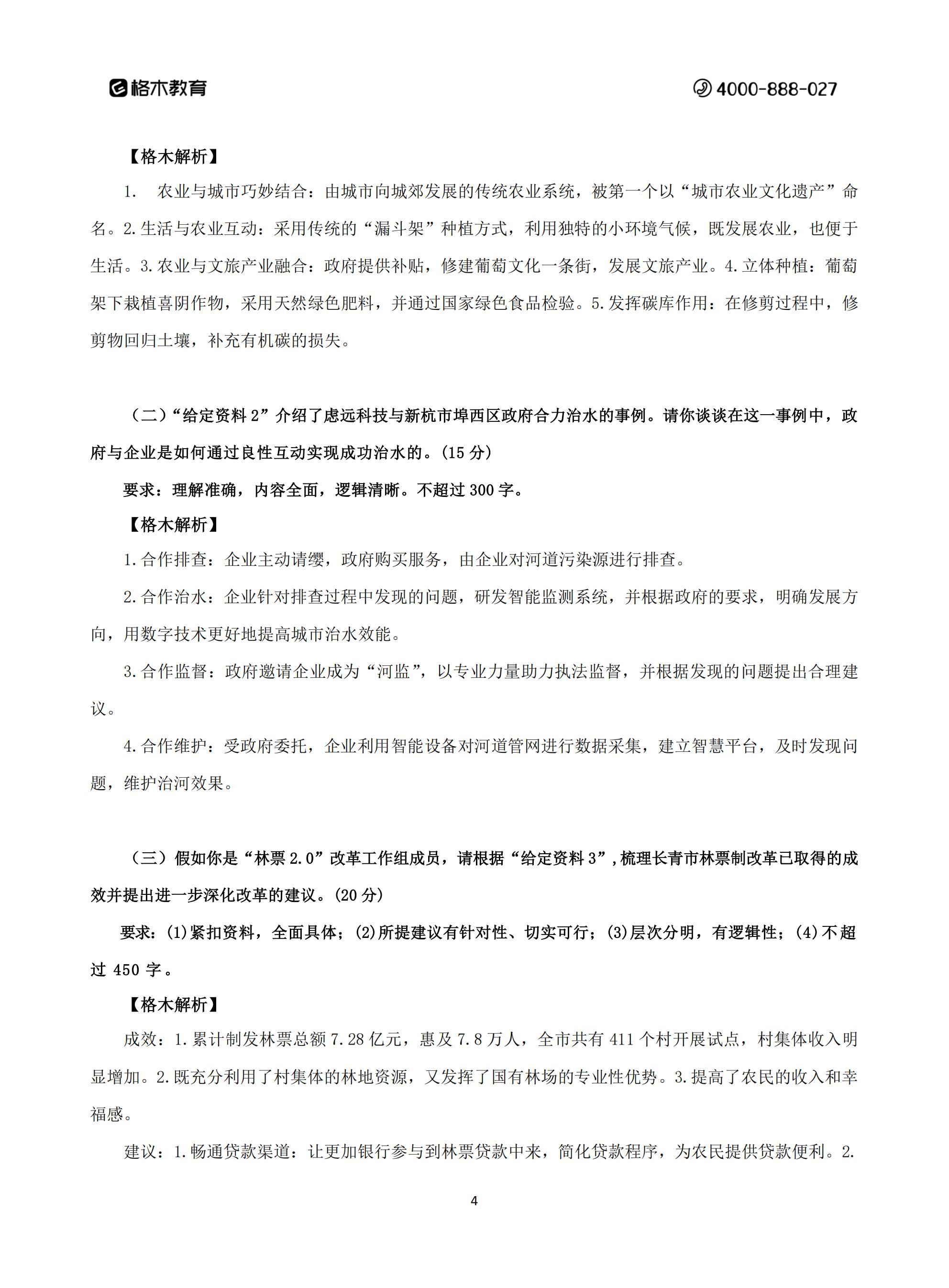 格木教育

4000-888-027

【格木解析】

1. 农业与城市巧妙结合：由城市向城郊发展的传统农业系统，被第一个以“城市农业文化遗产”命名。2.生活与农业互动：采用传统的“漏斗架”种植方式，利用独特的小环境气候，既发展农业，也便于生活。3.农业与文旅产业融合：政府提供补贴，修建葡萄文化一条街，发展文旅产业。4.立体种植：葡萄架下栽植喜阴作物，采用天然绿色肥料，并通过国家绿色食品检验。5.发挥碳库作用：在修剪过程中，修剪物回归土壤，补充有机碳的损失。

（二）“给定资料 2”介绍了虑远科技与新杭市埠西区政府合力治水的事例。请你谈谈在这一事例中，政府与企业是如何通过良性互动实现成功治水的。(15 分)

要求：理解准确，内容全面，逻辑清晰。不超过 300 字。

【格木解析】

1.合作排查：企业主动请缨，政府购买服务，由企业对河道污染源进行排查。

2.合作治水：企业针对排查过程中发现的问题，研发智能监测系统，并根据政府的要求，明确发展方向，用数字技术更好地提高城市治水效能。

3.合作监督：政府邀请企业成为“河监”，以专业力量助力执法监督，并根据发现的问题提出合理建议。

4.合作维护：受政府委托，企业利用智能设备对河道管网进行数据采集，建立智慧平台，及时发现问题，维护治河效果。

（三）假如你是“林票 2.0”改革工作组成员，请根据“给定资料 3”，梳理长青市林票制改革已取得的成效并提出进一步深化改革的建议。(20 分)

要求：(1)紧扣资料，全面具体；(2)所提建议有针对性、切实可行；(3)层次分明，有逻辑性；(4)不超过 450 字。

【格木解析】

成效：1.累计制发林票总额 7.28 亿元，惠及 7.8 万人，全市共有 411 个村开展试点，村集体收入明显增加。2.既充分利用了村集体的林地资源，又发挥了国有林场的专业性优势。3.提高了农民的收入和幸福感。

建议：1.畅通贷款渠道：让更加银行参与到林票贷款中来，简化贷款程序，为农民提供贷款便利。2.

4